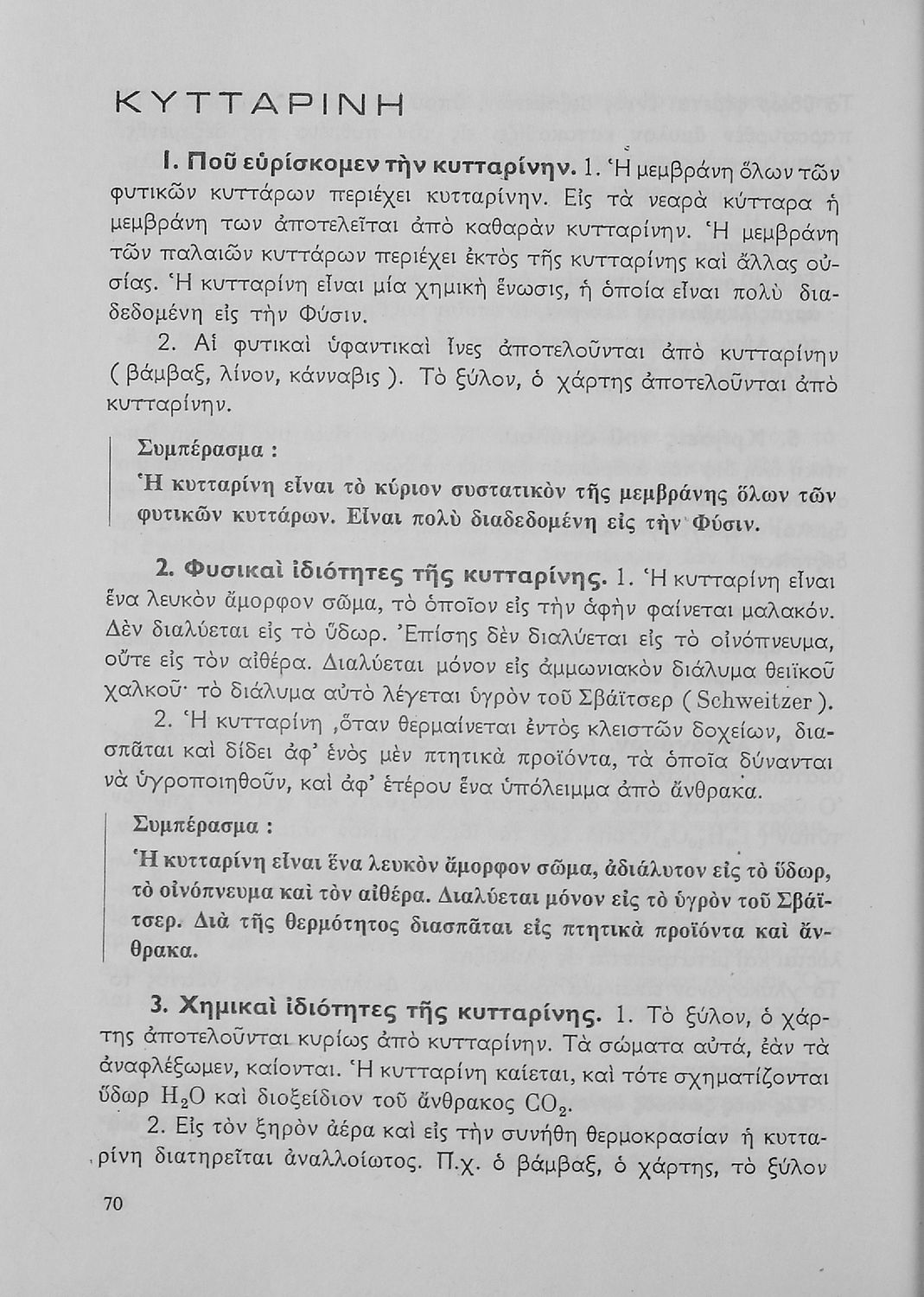 ΚΥΤΤΑΡΙΝΗ

1. Ποῦ εὑρίσκομεν τὴν κυτταρίνην. 1. Ἡ μεμβράνη ὅλων τῶν φυτικῶν κυττάρων περιέχει κυτταρίνην. Εἰς τὰ νεαρὰ κύτταρα ἡ μεμβράνη των ἀποτελεῖται ἀπὸ καθαρὰν κυτταρίνην. Ἡ μεμβράνη τῶν παλαιῶν κυττάρων περιέχει ἐκτὸς τῆς κυτταρίνης καὶ ἄλλας οὐσίας. Ἡ κυτταρίνη εἶναι μία χημικὴ ἕνωσις, ἡ ὁποία εἶναι πολὺ διαδεδομένη εἰς τὴν Φύσιν.

2. Αἱ φυτικαὶ ὑφαντικαὶ ἶνες ἀποτελοῦνται ἀπὸ κυτταρίνην ( βάμβαξ, λίνον, κάνναβις ). Τὸ ξύλον, ὁ χάρτης ἀποτελοῦνται ἀπὸ κυτταρίνην.

Συμπέρασμα :
Ἡ κυτταρίνη εἶναι τὸ κύριον συστατικὸν τῆς μεμβράνης ὅλων τῶν φυτικῶν κυττάρων. Εἶναι πολὺ διαδεδομένη εἰς τὴν Φύσιν.

2. Φυσικαὶ ἰδιότητες τῆς κυτταρίνης. 1. Ἡ κυτταρίνη εἶναι ἕνα λευκὸν ἄμορφον σῶμα, τὸ ὁποῖον εἰς τὴν ἁφὴν φαίνεται μαλακόν. Δὲν διαλύεται εἰς τὸ ὕδωρ. Ἐπίσης δὲν διαλύεται εἰς τὸ οἰνόπνευμα, οὔτε εἰς τὸν αἰθέρα. Διαλύεται μόνον εἰς ἀμμωνιακὸν διάλυμα θειϊκοῦ χαλκοῦ· τὸ διάλυμα αὐτὸ λέγεται ὑγρὸν τοῦ Σβάϊτσερ ( Schweitzer ).

2. Ἡ κυτταρίνη ,ὅταν θερμαίνεται ἐντὸς κλειστῶν δοχείων, διασπᾶται καὶ δίδει ἀφ' ἑνὸς μὲν πτητικὰ προϊόντα, τὰ ὁποῖα δύνανται νὰ ὑγροποιηθοῦν, καὶ ἀφ' ἑτέρου ἕνα ὑπόλειμμα ἀπὸ ἄνθρακα.

Συμπέρασμα :
Ἡ κυτταρίνη εἶναι ἕνα λευκὸν ἄμορφον σῶμα, ἀδιάλυτον εἰς τὸ ὕδωρ, τὸ οἰνόπνευμα καὶ τὸν αἰθέρα. Διαλύεται μόνον εἰς τὸ ὑγρὸν τοῦ Σβάϊτσερ. Διὰ τῆς θερμότητος διασπᾶται εἰς πτητικὰ προϊόντα καὶ ἄνθρακα.

3. Χημικαὶ ἰδιότητες τῆς κυτταρίνης. 1. Τὸ ξύλον, ὁ χάρτης ἀποτελοῦνται κυρίως ἀπὸ κυτταρίνην. Τὰ σώματα αὐτά, ἐὰν τὰ ἀναφλέξωμεν, καίονται. Ἡ κυτταρίνη καίεται, καὶ τότε σχηματίζονται ὕδωρ $H_2O$ καὶ διοξείδιον τοῦ ἄνθρακος $CO_2$.

2. Εἰς τὸν ξηρὸν ἀέρα καὶ εἰς τὴν συνήθη θερμοκρασίαν ἡ κυτταρίνη διατηρεῖται ἀναλλοίωτος. Π.χ. ὁ βάμβαξ, ὁ χάρτης, τὸ ξύλον

70